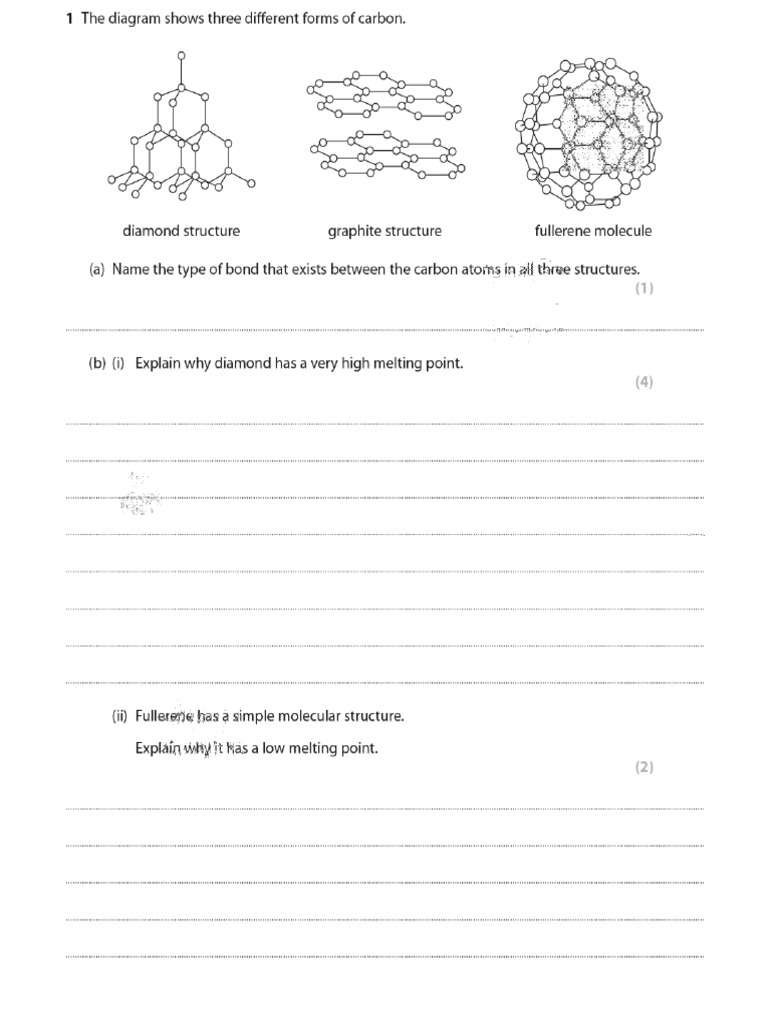 1 The diagram shows three different forms of carbon.

diamond structure

graphite structure

fullerene molecule

(a) Name the type of bond that exists between the carbon atoms in all three structures.

(1)

(b) (i) Explain why diamond has a very high melting point.

(4)

(ii) Fullerene has a simple molecular structure.

Explain why it has a low melting point.

(2)